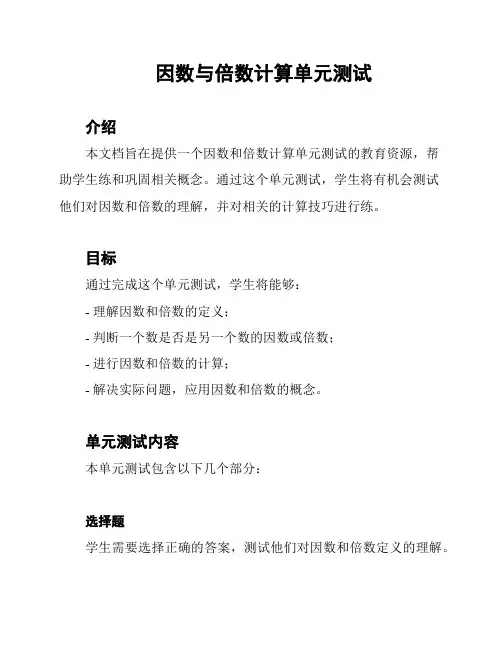 因数与倍数计算单元测试

介绍

本文档旨在提供一个因数和倍数计算单元测试的教育资源，帮助学生练和巩固相关概念。通过这个单元测试，学生将有机会测试他们对因数和倍数的理解，并对相关的计算技巧进行练。

目标

通过完成这个单元测试，学生将能够：

- 理解因数和倍数的定义；

- 判断一个数是否是另一个数的因数或倍数；

- 进行因数和倍数的计算；

- 解决实际问题，应用因数和倍数的概念。

单元测试内容

本单元测试包含以下几个部分：

选择题

学生需要选择正确的答案，测试他们对因数和倍数定义的理解。